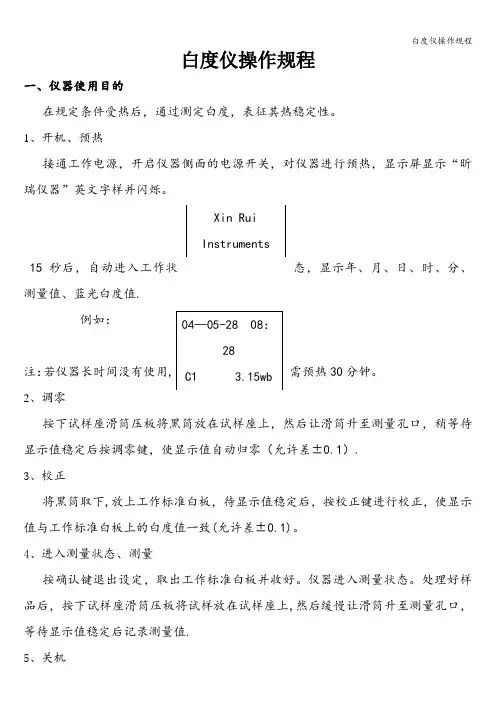 白度仪操作规程

白度仪操作规程

一、仪器使用目的

在规定条件受热后，通过测定白度，表征其热稳定性。

1、开机、预热

接通工作电源，开启仪器侧面的电源开关，对仪器进行预热，显示屏显示“昕瑞仪器”英文字样并闪烁。

Xin Rui
Instruments

15 秒后，自动进入工作状态，显示年、月、日、时、分、测量值、蓝光白度值.

例如：

04—05-28 08:
28
C1 3.15wb

注:若仪器长时间没有使用，需预热30分钟。

2、调零

按下试样座滑筒压板将黑筒放在试样座上，然后让滑筒升至测量孔口，稍等待显示值稳定后按调零键，使显示值自动归零（允许差±0.1）.

3、校正

将黑筒取下,放上工作标准白板，待显示值稳定后，按校正键进行校正，使显示值与工作标准白板上的白度值一致(允许差±0.1)。

4、进入测量状态、测量

按确认键退出设定，取出工作标准白板并收好。仪器进入测量状态。处理好样品后，按下试样座滑筒压板将试样放在试样座上,然后缓慢让滑筒升至测量孔口，等待显示值稳定后记录测量值.

5、关机